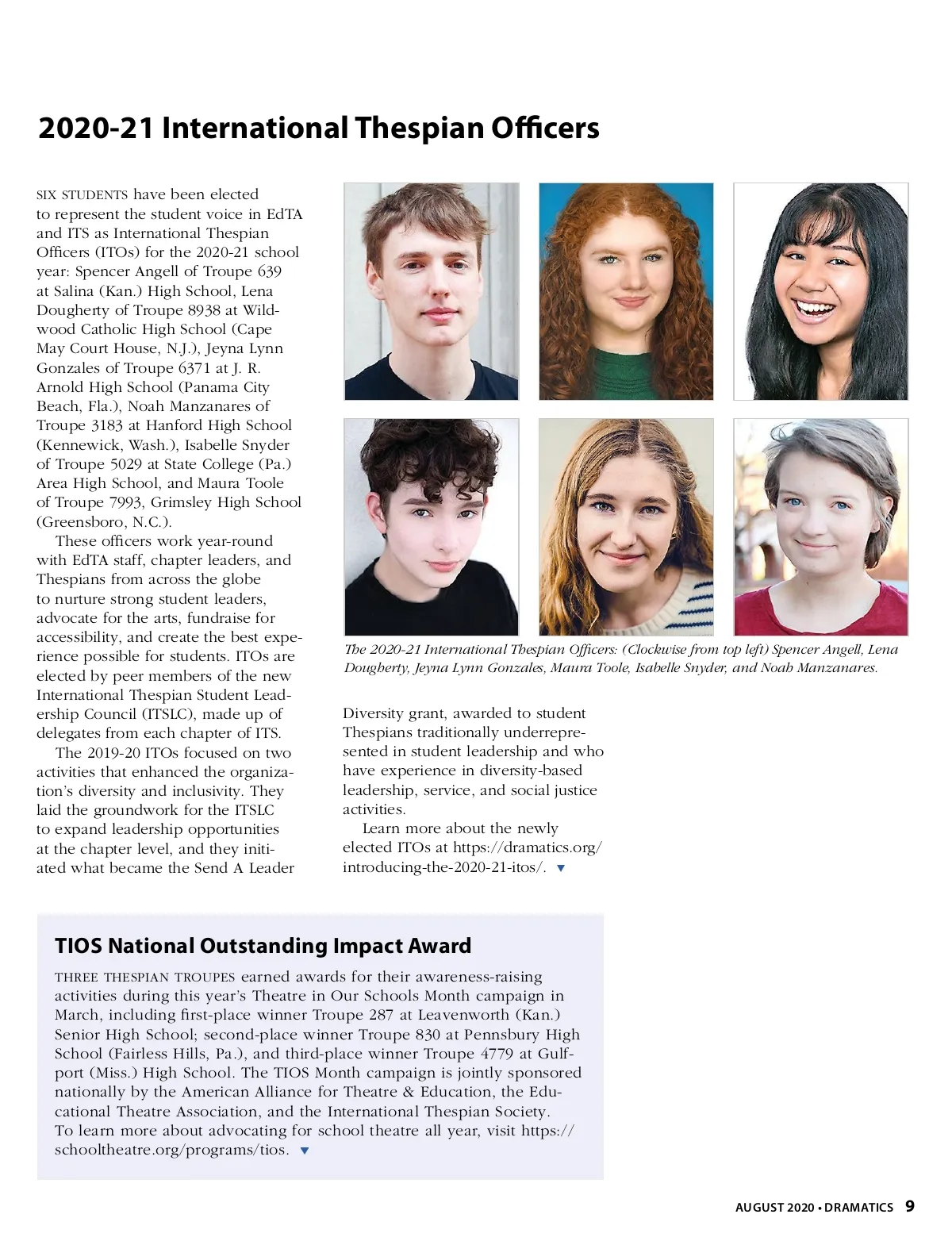 2020-21 International Thespian Officers

SIX STUDENTS have been elected to represent the student voice in EdTA and ITS as International Thespian Officers (ITOs) for the 2020-21 school year: Spencer Angell of Troupe 639 at Salina (Kan.) High School, Lena Dougherty of Troupe 8938 at Wildwood Catholic High School (Cape May Court House, N.J.), Jeyna Lynn Gonzales of Troupe 6371 at J. R. Arnold High School (Panama City Beach, Fla.), Noah Manzanares of Troupe 3183 at Hanford High School (Kennewick, Wash.), Isabelle Snyder of Troupe 5029 at State College (Pa.) Area High School, and Maura Toole of Troupe 7993, Grimsley High School (Greensboro, N.C.).

These officers work year-round with EdTA staff, chapter leaders, and Thespians from across the globe to nurture strong student leaders, advocate for the arts, fundraise for accessibility, and create the best experience possible for students. ITOs are elected by peer members of the new International Thespian Student Leadership Council (ITSLC), made up of delegates from each chapter of ITS.

The 2019-20 ITOs focused on two activities that enhanced the organization's diversity and inclusivity. They laid the groundwork for the ITSLC to expand leadership opportunities at the chapter level, and they initiated what became the Send A Leader Diversity grant, awarded to student Thespians traditionally underrepresented in student leadership and who have experience in diversity-based leadership, service, and social justice activities.

Learn more about the newly elected ITOs at https://dramatics.org/introducing-the-2020-21-itos/. ▼

The 2020-21 International Thespian Officers: (Clockwise from top left) Spencer Angell, Lena Dougherty, Jeyna Lynn Gonzales, Maura Toole, Isabelle Snyder, and Noah Manzanares.

TIOS National Outstanding Impact Award

THREE THESPIAN TROUPES earned awards for their awareness-raising activities during this year's Theatre in Our Schools Month campaign in March, including first-place winner Troupe 287 at Leavenworth (Kan.) Senior High School; second-place winner Troupe 830 at Pennsbury High School (Fairless Hills, Pa.), and third-place winner Troupe 4779 at Gulfport (Miss.) High School. The TIOS Month campaign is jointly sponsored nationally by the American Alliance for Theatre & Education, the Educational Theatre Association, and the International Thespian Society. To learn more about advocating for school theatre all year, visit https://schooltheatre.org/programs/tios. ▼

AUGUST 2020 • DRAMATICS 9